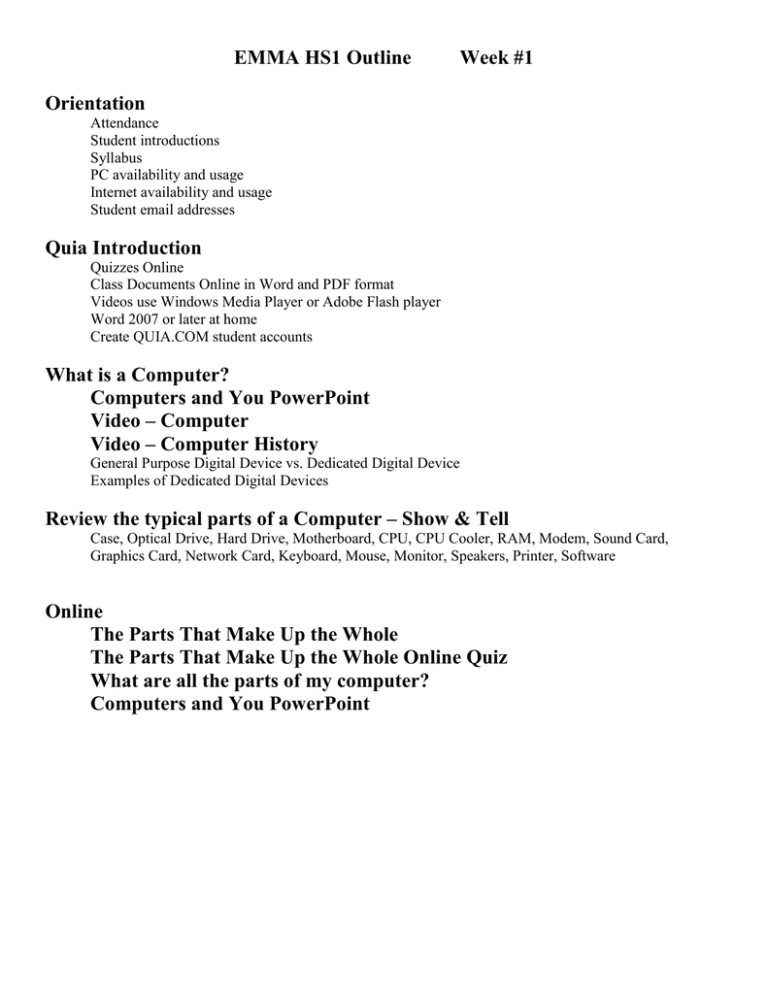 EMMA HS1 Outline Week #1

Orientation
Attendance
Student introductions
Syllabus
PC availability and usage
Internet availability and usage
Student email addresses

Quia Introduction
Quizzes Online
Class Documents Online in Word and PDF format
Videos use Windows Media Player or Adobe Flash player
Word 2007 or later at home
Create QUIA.COM student accounts

What is a Computer?
Computers and You PowerPoint
Video – Computer
Video – Computer History
General Purpose Digital Device vs. Dedicated Digital Device
Examples of Dedicated Digital Devices

Review the typical parts of a Computer – Show & Tell
Case, Optical Drive, Hard Drive, Motherboard, CPU, CPU Cooler, RAM, Modem, Sound Card, Graphics Card, Network Card, Keyboard, Mouse, Monitor, Speakers, Printer, Software

Online
The Parts That Make Up the Whole
The Parts That Make Up the Whole Online Quiz
What are all the parts of my computer?
Computers and You PowerPoint